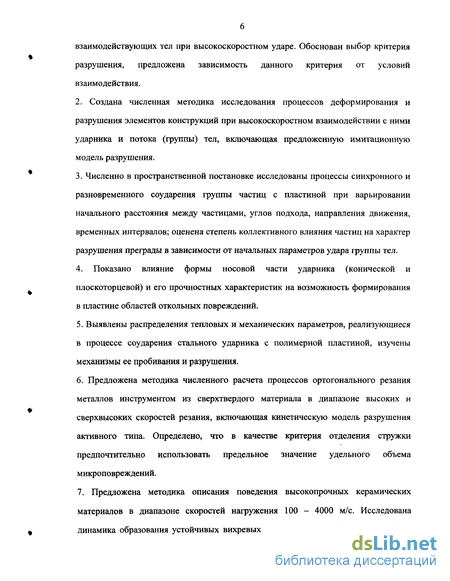 6

взаимодействующих тел при высокоскоростном ударе. Обоснован выбор критерия разрушения, предложена зависимость данного критерия от условий взаимодействия.

2. Создана численная методика исследования процессов деформирования и разрушения элементов конструкций при высокоскоростном взаимодействии с ними ударника и потока (группы) тел, включающая предложенную имитационную модель разрушения.

3. Численно в пространственной постановке исследованы процессы синхронного и разновременного соударения группы частиц с пластиной при варьировании начального расстояния между частицами, углов подхода, направления движения, временных интервалов; оценена степень коллективного влияния частиц на характер разрушения преграды в зависимости от начальных параметров удара группы тел.

4. Показано влияние формы носовой части ударника (конической и плоскоторцевой) и его прочностных характеристик на возможность формирования в пластине областей откольных повреждений.

5. Выявлены распределения тепловых и механических параметров, реализующиеся в процессе соударения стального ударника с полимерной пластиной, изучены механизмы ее пробивания и разрушения.

6. Предложена методика численного расчета процессов ортогонального резания металлов инструментом из сверхтвердого материала в диапазоне высоких и сверхвысоких скоростей резания, включающая кинетическую модель разрушения активного типа. Определено, что в качестве критерия отделения стружки предпочтительно использовать предельное значение удельного объема микроповреждений.

7. Предложена методика описания поведения высокопрочных керамических материалов в диапазоне скоростей нагружения 100 – 4000 м/с. Исследована динамика образования устойчивых вихревых

dsLib.net
библиотека диссертаций